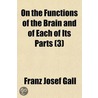 On the Functions of the Brain and of Each of Its Parts (3)

Franz Josef Gall